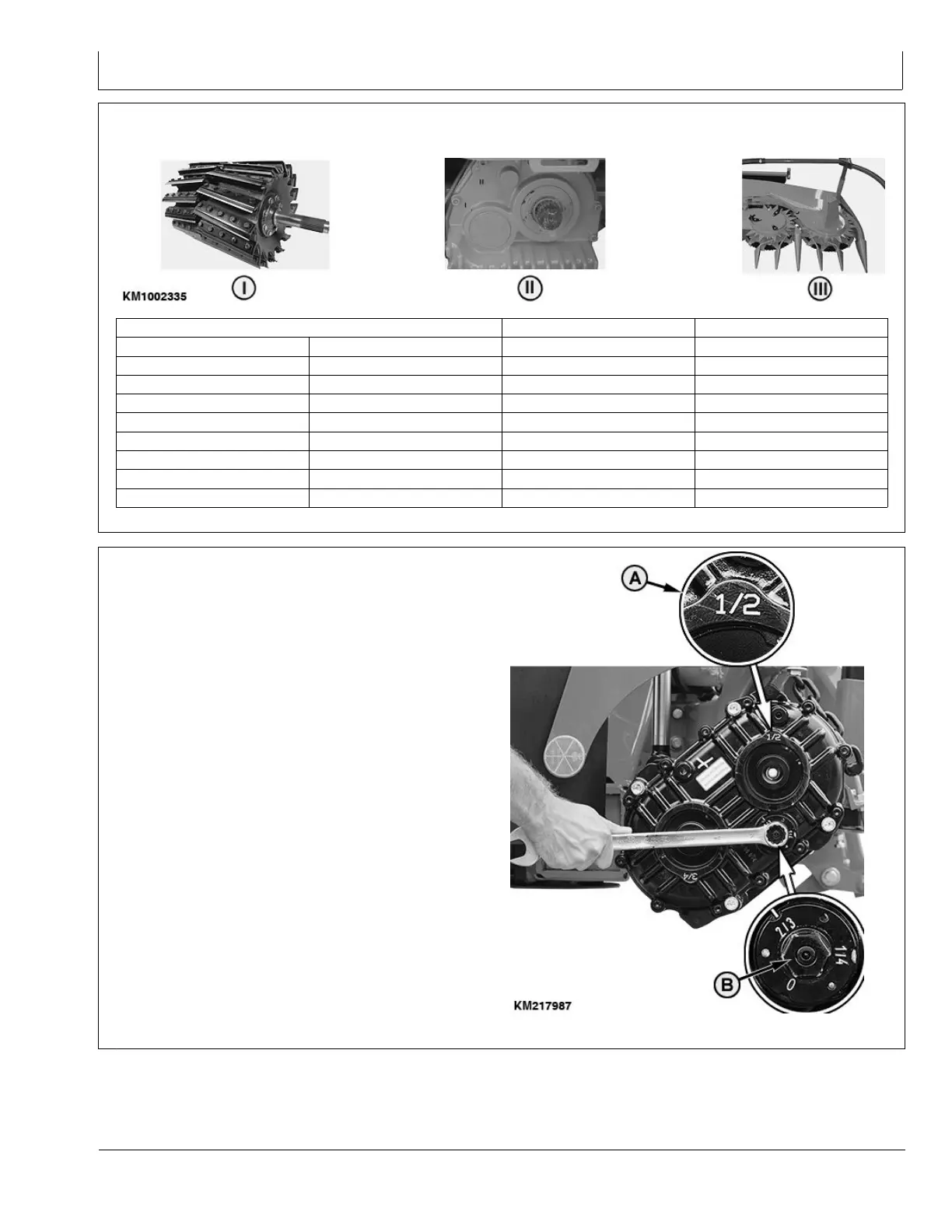 KM1002335

I

II

III

A

1/2

1/2

3/4

2/3

1/4

0

B

KM217987